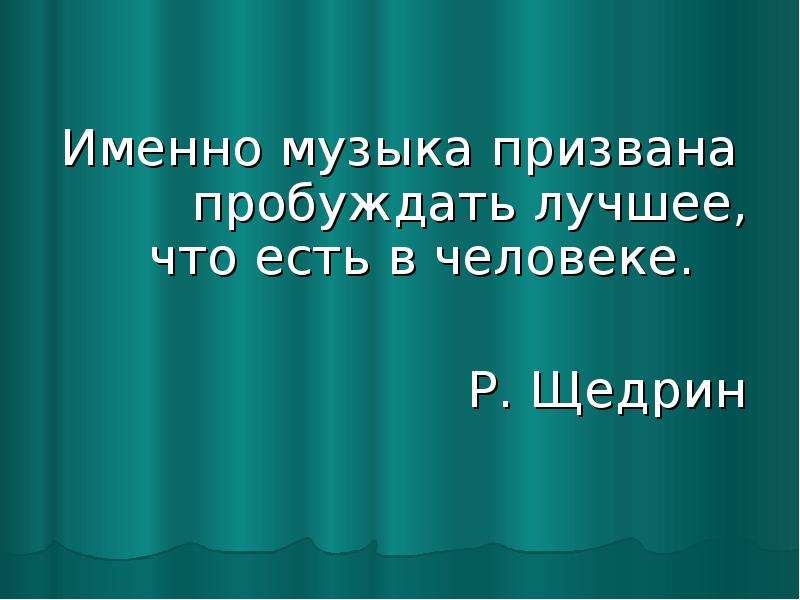 Именно музыка призвана пробуждать лучшее, что есть в человеке.

Р. Щедрин